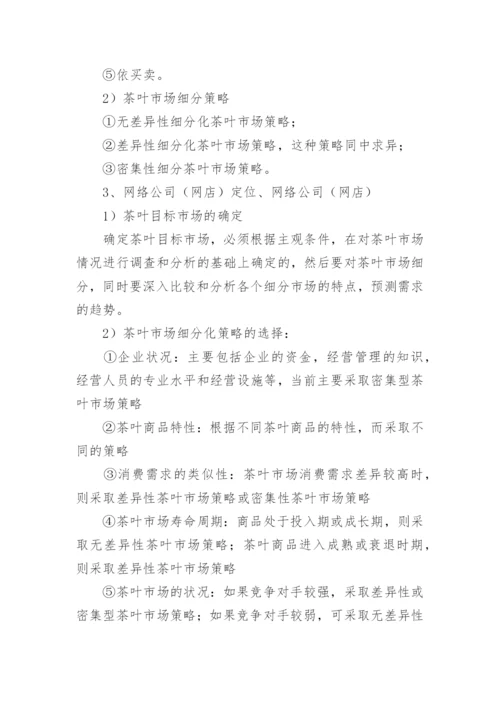 ⑤依买卖。

2）茶叶市场细分策略

①无差异性细分化茶叶市场策略；

②差异性细分化茶叶市场策略，这种策略同中求异；

③密集性细分茶叶市场策略。

3、网络公司（网店）定位、网络公司（网店）

1）茶叶目标市场的确定

确定茶叶目标市场，必须根据主观条件，在对茶叶市场情况进行调查和分析的基础上确定的，然后要对茶叶市场细分，同时要深入比较和分析各个细分市场的特点，预测需求的趋势。

2）茶叶市场细分化策略的选择：

①企业状况：主要包括企业的资金，经营管理的知识，经营人员的专业水平和经营设施等，当前主要采取密集型茶叶市场策略

②茶叶商品特性：根据不同茶叶商品的特性，而采取不同的策略

③消费需求的类似性：茶叶市场消费需求差异较高时，则采取差异性茶叶市场策略或密集性茶叶市场策略

④茶叶市场寿命周期：商品处于投入期或成长期，则采取无差异性茶叶市场策略；茶叶商品进入成熟或衰退时期，则采取差异性茶叶市场策略

⑤茶叶市场的状况：如果竞争对手较强，采取差异性或密集型茶叶市场策略；如果竞争对手较弱，可采取无差异性